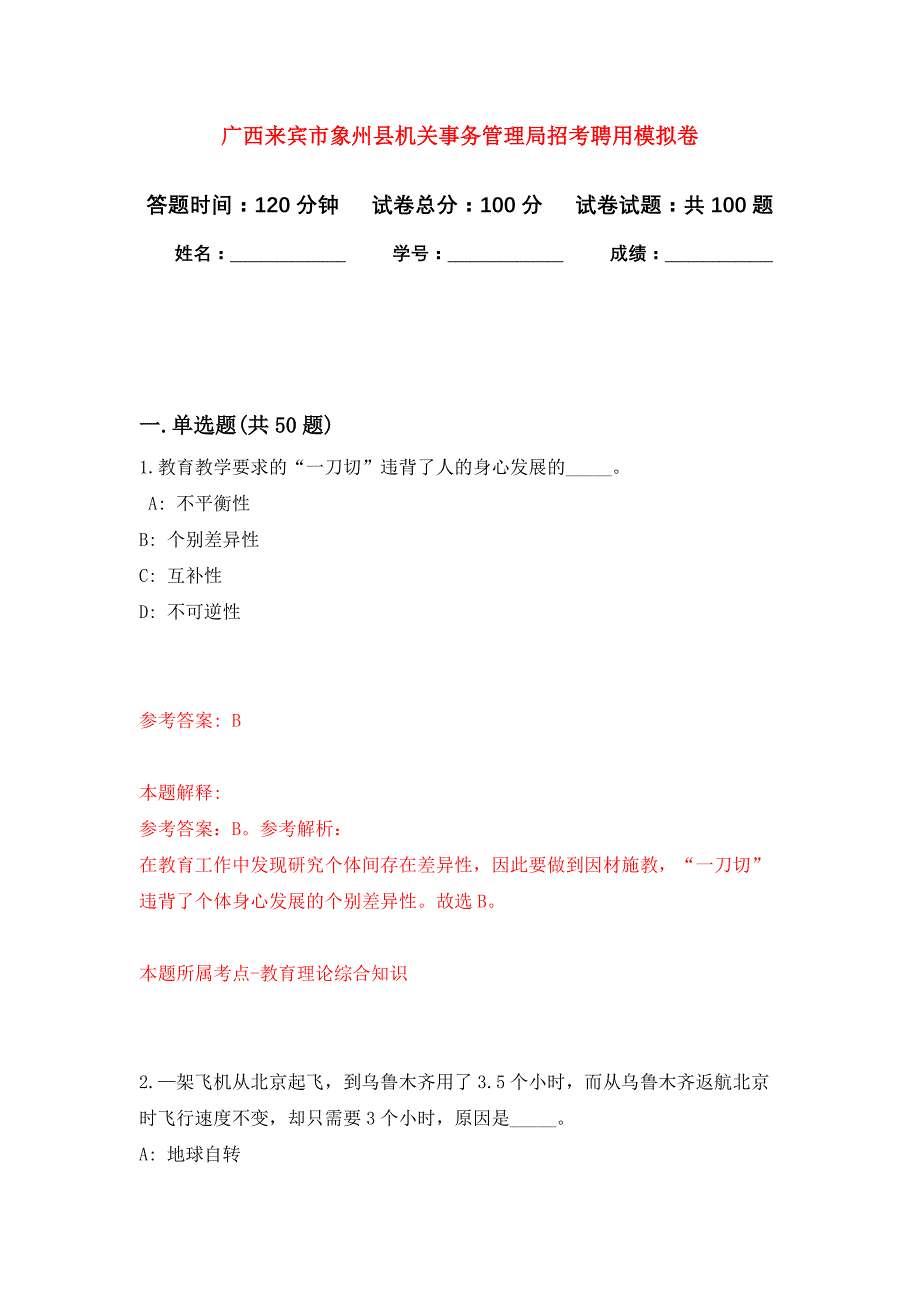 广西来宾市象州县机关事务管理局招考聘用模拟卷

答题时间：120 分钟　　试卷总分：100 分　　试卷试题：共 100 题

姓名：____________　　学号：____________　　成绩：___________

一. 单选题(共 50 题)

1.教育教学要求的“一刀切”违背了人的身心发展的_____。

A: 不平衡性

B: 个别差异性

C: 互补性

D: 不可逆性

参考答案: B

本题解释:

参考答案：B。参考解析：

在教育工作中发现研究个体间存在差异性，因此要做到因材施教，“一刀切”违背了个体身心发展的个别差异性。故选 B。

本题所属考点-教育理论综合知识

2.一架飞机从北京起飞，到乌鲁木齐用了 3.5 个小时，而从乌鲁木齐返航北京时飞行速度不变，却只需要 3 个小时，原因是_____。

A: 地球自转